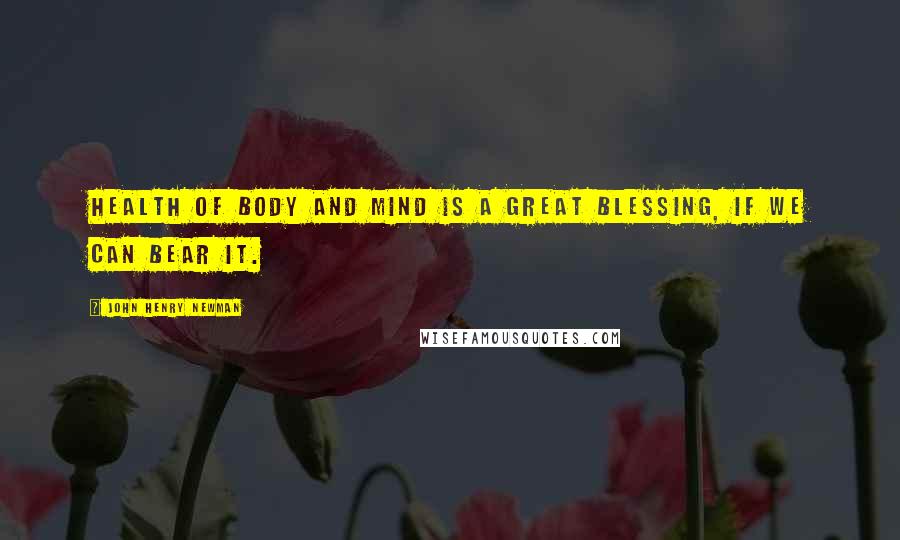 HEALTH OF BODY AND MIND IS A GREAT BLESSING, IF WE CAN BEAR IT.

? JOHN HENRY NEWMAN

WISEFAMOUSQUOTES.COM